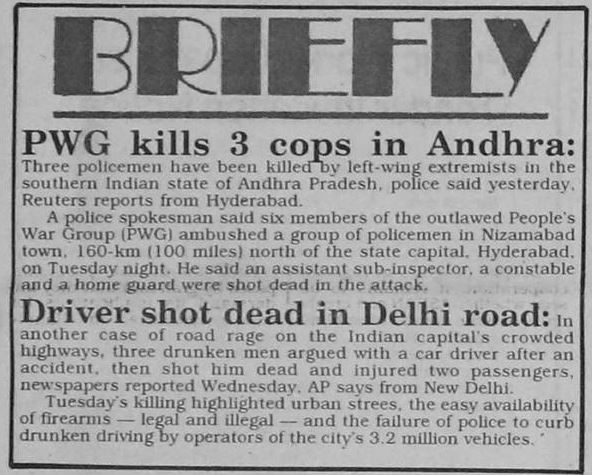 BRIEFLY

PWG kills 3 cops in Andhra: Three policemen have been killed by left-wing extremists in the southern Indian state of Andhra Pradesh, police said yesterday, Reuters reports from Hyderabad.

A police spokesman said six members of the outlawed People's War Group (PWG) ambushed a group of policemen in Nizamabad town, 160-km (100 miles) north of the state capital, Hyderabad, on Tuesday night. He said an assistant sub-inspector, a constable and a home guard were shot dead in the attack.

Driver shot dead in Delhi road: In another case of road rage on the Indian capital's crowded highways, three drunken men argued with a car driver after an accident, then shot him dead and injured two passengers, newspapers reported Wednesday, AP says from New Delhi.

Tuesday's killing highlighted urban strees, the easy availability of firearms — legal and illegal — and the failure of police to curb drunken driving by operators of the city's 3.2 million vehicles.